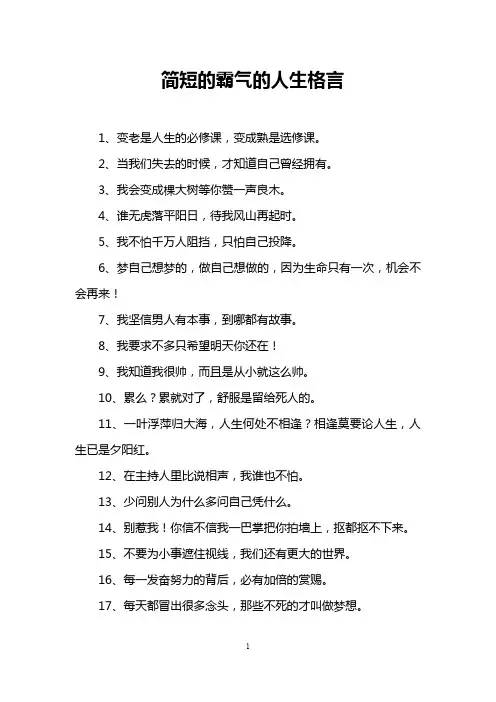 简短的霸气的人生格言

1、变老是人生的必修课，变成熟是选修课。

2、当我们失去的时候，才知道自己曾经拥有。

3、我会变成棵大树等你赞一声良木。

4、谁无虎落平阳日，待我风山再起时。

5、我不怕千万人阻挡，只怕自己投降。

6、梦自己想梦的，做自己想做的，因为生命只有一次，机会不会再来！

7、我坚信男人有本事，到哪都有故事。

8、我要求不多只希望明天你还在！

9、我知道我很帅，而且是从小就这么帅。

10、累么？累就对了，舒服是留给死人的。

11、一叶浮萍归大海，人生何处不相逢？相逢莫要论人生，人生已是夕阳红。

12、在主持人里比说相声，我谁也不怕。

13、少问别人为什么多问自己凭什么。

14、别惹我！你信不信我一巴掌把你拍墙上，抠都抠不下来。

15、不要为小事遮住视线，我们还有更大的世界。

16、每一发奋努力的背后，必有加倍的赏赐。

17、每天都冒出很多念头，那些不死的才叫做梦想。

1